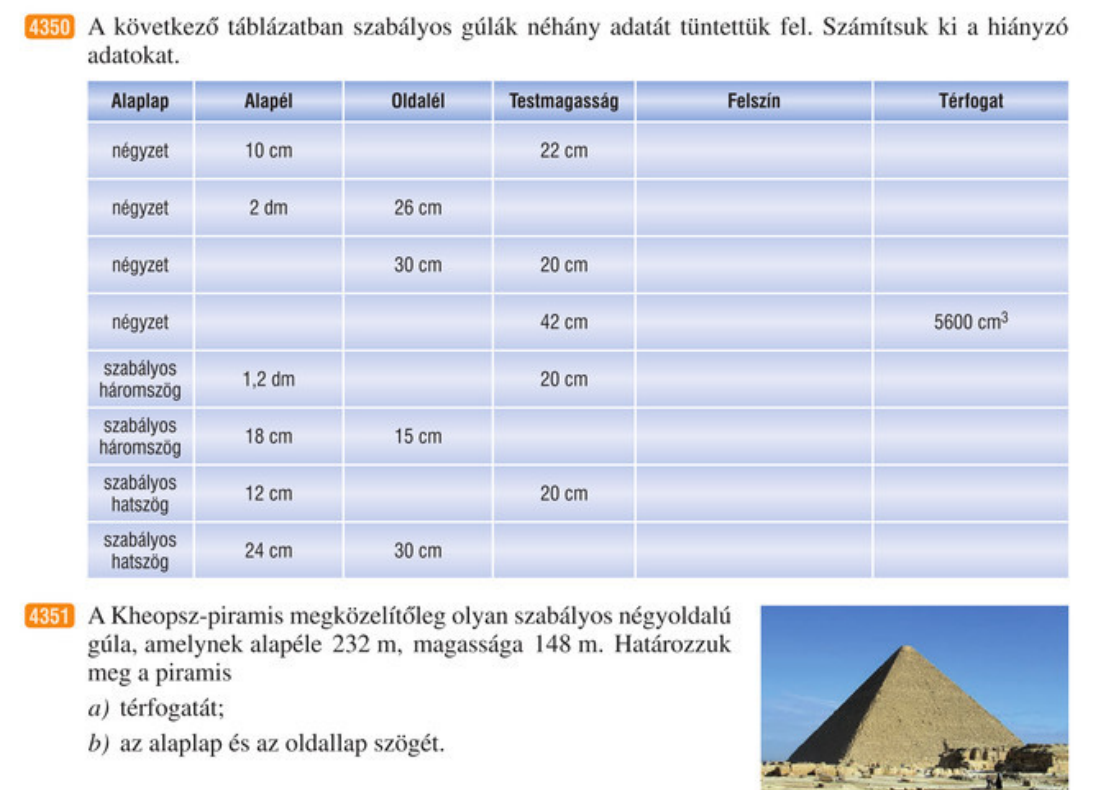 4350 A következő táblázatban szabályos gúlák néhány adatát tüntettük fel. Számítsuk ki a hiányzó adatokat.

| Alaplap | Alapél | Oldalél | Testmagasság | Felszín | Térfogat |
|---|---|---|---|---|---|
| négyzet | 10 cm | | 22 cm | | |
| négyzet | 2 dm | 26 cm | | | |
| négyzet | | 30 cm | 20 cm | | |
| négyzet | | | 42 cm | | 5600 $cm^3$ |
| szabályos háromszög | 1,2 dm | | 20 cm | | |
| szabályos háromszög | 18 cm | 15 cm | | | |
| szabályos hatszög | 12 cm | | 20 cm | | |
| szabályos hatszög | 24 cm | 30 cm | | | |

4351 A Kheopsz-piramis megközelítőleg olyan szabályos négyoldalú gúla, amelynek alapéle 232 m, magassága 148 m. Határozzuk meg a piramis

a) térfogatát;

b) az alaplap és az oldallap szögét.